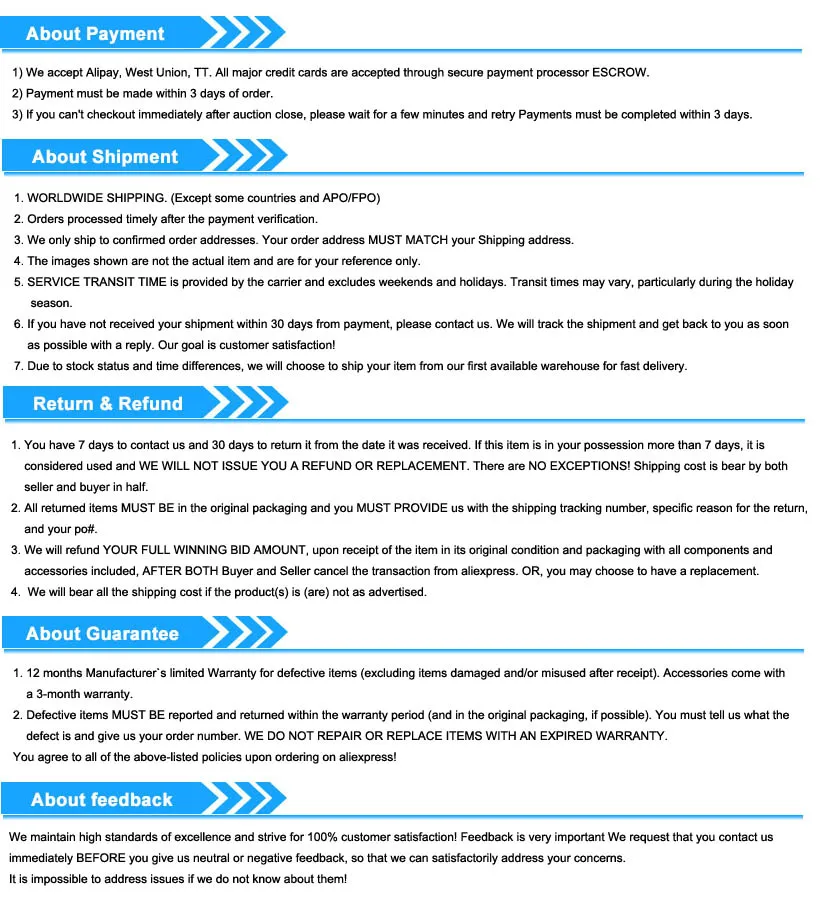 About Payment

1) We accept Alipay, West Union, TT. All major credit cards are accepted through secure payment processor ESCROW.
2) Payment must be made within 3 days of order.
3) If you can't checkout immediately after auction close, please wait for a few minutes and retry Payments must be completed within 3 days.

About Shipment

1. WORLDWIDE SHIPPING. (Except some countries and APO/FPO)
2. Orders processed timely after the payment verification.
3. We only ship to confirmed order addresses. Your order address MUST MATCH your Shipping address.
4. The images shown are not the actual item and are for your reference only.
5. SERVICE TRANSIT TIME is provided by the carrier and excludes weekends and holidays. Transit times may vary, particularly during the holiday season.
6. If you have not received your shipment within 30 days from payment, please contact us. We will track the shipment and get back to you as soon as possible with a reply. Our goal is customer satisfaction!
7. Due to stock status and time differences, we will choose to ship your item from our first available warehouse for fast delivery.

Return & Refund

1. You have 7 days to contact us and 30 days to return it from the date it was received. If this item is in your possession more than 7 days, it is considered used and WE WILL NOT ISSUE YOU A REFUND OR REPLACEMENT. There are NO EXCEPTIONS! Shipping cost is bear by both seller and buyer in half.
2. All returned items MUST BE in the original packaging and you MUST PROVIDE us with the shipping tracking number, specific reason for the return, and your po#.
3. We will refund YOUR FULL WINNING BID AMOUNT, upon receipt of the item in its original condition and packaging with all components and accessories included, AFTER BOTH Buyer and Seller cancel the transaction from aliexpress. OR, you may choose to have a replacement.
4. We will bear all the shipping cost if the product(s) is (are) not as advertised.

About Guarantee

1. 12 months Manufacturer`s limited Warranty for defective items (excluding items damaged and/or misused after receipt). Accessories come with a 3-month warranty.
2. Defective items MUST BE reported and returned within the warranty period (and in the original packaging, if possible). You must tell us what the defect is and give us your order number. WE DO NOT REPAIR OR REPLACE ITEMS WITH AN EXPIRED WARRANTY.
You agree to all of the above-listed policies upon ordering on aliexpress!

About feedback

We maintain high standards of excellence and strive for 100% customer satisfaction! Feedback is very important We request that you contact us immediately BEFORE you give us neutral or negative feedback, so that we can satisfactorily address your concerns.
It is impossible to address issues if we do not know about them!